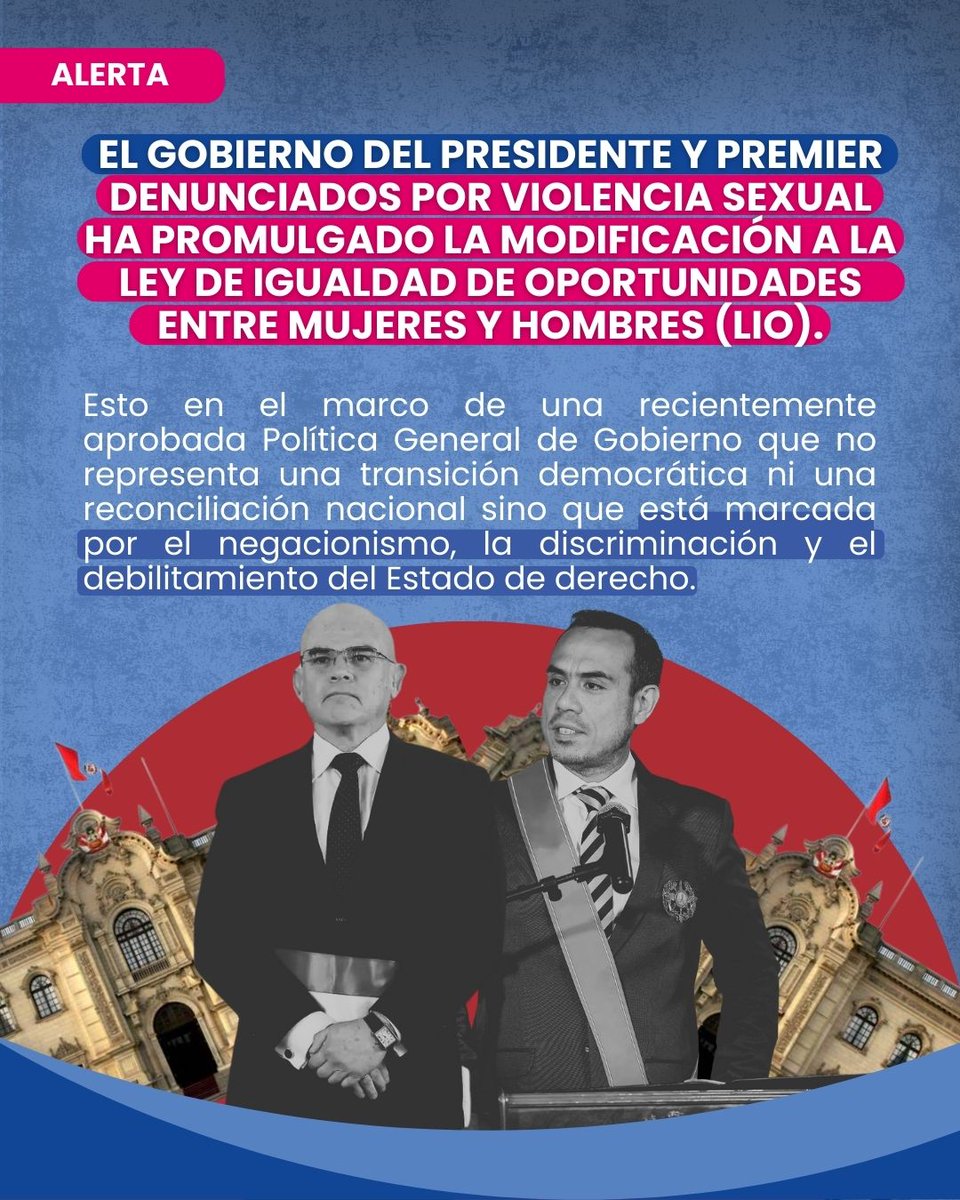 ALERTA

EL GOBIERNO DEL PRESIDENTE Y PREMIER DENUNCIADOS POR VIOLENCIA SEXUAL HA PROMULGADO LA MODIFICACIÓN A LA LEY DE IGUALDAD DE OPORTUNIDADES ENTRE MUJERES Y HOMBRES (LIO).

Esto en el marco de una recientemente aprobada Política General de Gobierno que no representa una transición democrática ni una reconciliación nacional sino que está marcada por el negacionismo, la discriminación y el debilitamiento del Estado de derecho.